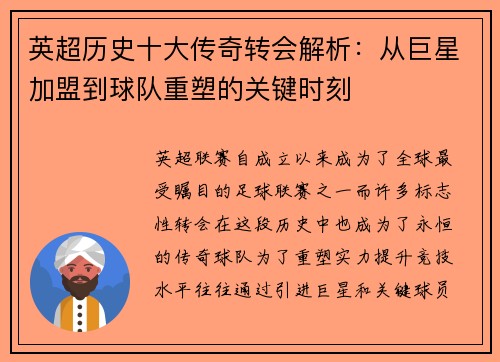 英超历史十大传奇转会解析：从巨星加盟到球队重塑的关键时刻

英超联赛自成立以来成为了全球最受瞩目的足球联赛之一而许多标志性转会在这段历史中也成为了永恒的传奇球队为了重塑实力提升竞技水平往往通过引进巨星和关键球员